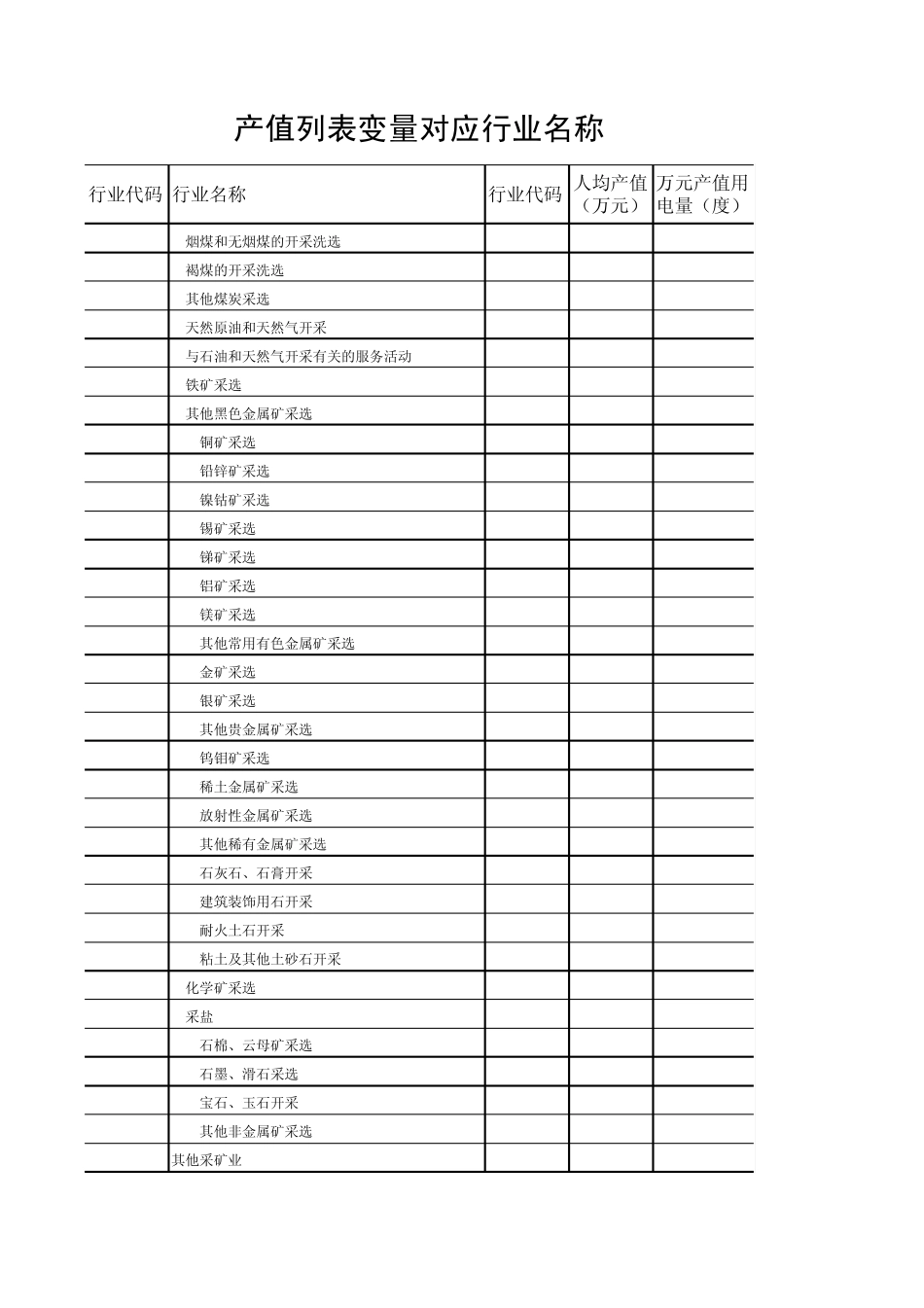 产值列表变量对应行业名称

| 行业代码 | 行业名称 | 行业代码 | 人均产值（万元） | 万元产值用电量（度） |
|---|---|---|---|---|
| | 烟煤和无烟煤的开采洗选 | | | |
| | 褐煤的开采洗选 | | | |
| | 其他煤炭采选 | | | |
| | 天然原油和天然气开采 | | | |
| | 与石油和天然气开采有关的服务活动 | | | |
| | 铁矿采选 | | | |
| | 其他黑色金属矿采选 | | | |
| | 铜矿采选 | | | |
| | 铅锌矿采选 | | | |
| | 镍钴矿采选 | | | |
| | 锡矿采选 | | | |
| | 锑矿采选 | | | |
| | 铝矿采选 | | | |
| | 镁矿采选 | | | |
| | 其他常用有色金属矿采选 | | | |
| | 金矿采选 | | | |
| | 银矿采选 | | | |
| | 其他贵金属矿采选 | | | |
| | 钨钼矿采选 | | | |
| | 稀土金属矿采选 | | | |
| | 放射性金属矿采选 | | | |
| | 其他稀有金属矿采选 | | | |
| | 石灰石、石膏开采 | | | |
| | 建筑装饰用石开采 | | | |
| | 耐火土石开采 | | | |
| | 粘土及其他土砂石开采 | | | |
| | 化学矿采选 | | | |
| | 采盐 | | | |
| | 石棉、云母矿采选 | | | |
| | 石墨、滑石采选 | | | |
| | 宝石、玉石开采 | | | |
| | 其他非金属矿采选 | | | |
| | 其他采矿业 | | | |